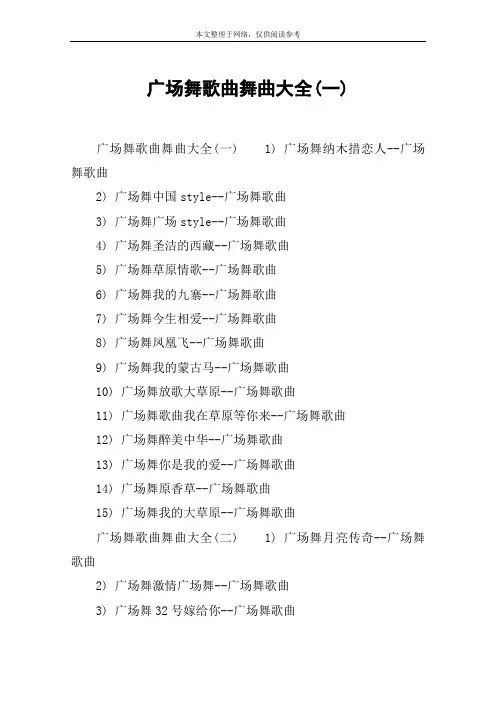 本文整理于网络，仅供阅读参考

广场舞歌曲舞曲大全(一)

广场舞歌曲舞曲大全(一)　　1) 广场舞纳木措恋人--广场舞歌曲

2) 广场舞中国 style--广场舞歌曲

3) 广场舞广场 style--广场舞歌曲

4) 广场舞圣洁的西藏--广场舞歌曲

5) 广场舞草原情歌--广场舞歌曲

6) 广场舞我的九寨--广场舞歌曲

7) 广场舞今生相爱--广场舞歌曲

8) 广场舞凤凰飞--广场舞歌曲

9) 广场舞我的蒙古马--广场舞歌曲

10) 广场舞放歌大草原--广场舞歌曲

11) 广场舞歌曲我在草原等你来--广场舞歌曲

12) 广场舞醉美中华--广场舞歌曲

13) 广场舞你是我的爱--广场舞歌曲

14) 广场舞原香草--广场舞歌曲

15) 广场舞我的大草原--广场舞歌曲

广场舞歌曲舞曲大全(二)　　1) 广场舞月亮传奇--广场舞歌曲

2) 广场舞激情广场舞--广场舞歌曲

3) 广场舞 32 号嫁给你--广场舞歌曲